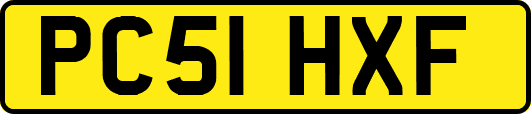 PC51 HXF